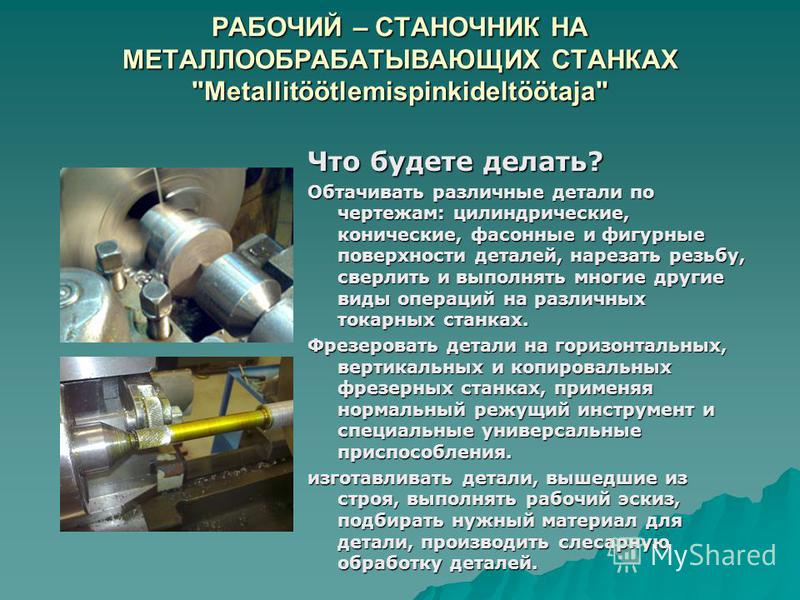 РАБОЧИЙ – СТАНОЧНИК НА МЕТАЛЛООБРАБАТЫВАЮЩИХ СТАНКАХ "Metallitöötlemispinkideltöötaja"

Что будете делать?

Обтачивать различные детали по чертежам: цилиндрические, конические, фасонные и фигурные поверхности деталей, нарезать резьбу, сверлить и выполнять многие другие виды операций на различных токарных станках.

Фрезеровать детали на горизонтальных, вертикальных и копировальных фрезерных станках, применяя нормальный режущий инструмент и специальные универсальные приспособления.

изготавливать детали, вышедшие из строя, выполнять рабочий эскиз, подбирать нужный материал для детали, производить слесарную обработку деталей.

MyShared